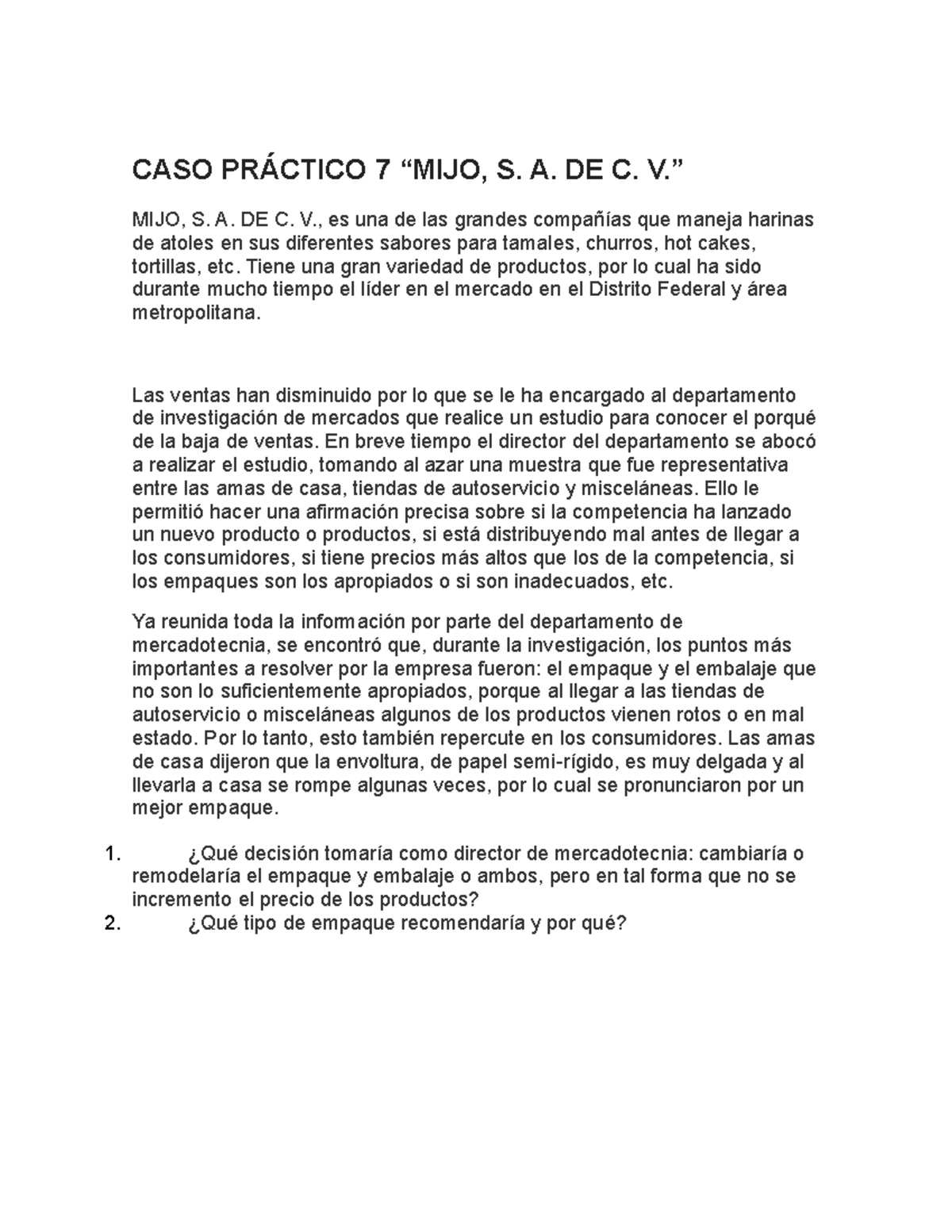 CASO PRÁCTICO 7 “MIJO, S. A. DE C. V.”

MIJO, S. A. DE C. V., es una de las grandes compañías que maneja harinas de atoles en sus diferentes sabores para tamales, churros, hot cakes, tortillas, etc. Tiene una gran variedad de productos, por lo cual ha sido durante mucho tiempo el líder en el mercado en el Distrito Federal y área metropolitana.

Las ventas han disminuido por lo que se le ha encargado al departamento de investigación de mercados que realice un estudio para conocer el porqué de la baja de ventas. En breve tiempo el director del departamento se abocó a realizar el estudio, tomando al azar una muestra que fue representativa entre las amas de casa, tiendas de autoservicio y misceláneas. Ello le permitió hacer una afirmación precisa sobre si la competencia ha lanzado un nuevo producto o productos, si está distribuyendo mal antes de llegar a los consumidores, si tiene precios más altos que los de la competencia, si los empaques son los apropiados o si son inadecuados, etc.

Ya reunida toda la información por parte del departamento de mercadotecnia, se encontró que, durante la investigación, los puntos más importantes a resolver por la empresa fueron: el empaque y el embalaje que no son lo suficientemente apropiados, porque al llegar a las tiendas de autoservicio o misceláneas algunos de los productos vienen rotos o en mal estado. Por lo tanto, esto también repercute en los consumidores. Las amas de casa dijeron que la envoltura, de papel semi-rígido, es muy delgada y al llevarla a casa se rompe algunas veces, por lo cual se pronunciaron por un mejor empaque.

1. ¿Qué decisión tomaría como director de mercadotecnia: cambiaría o remodelaría el empaque y embalaje o ambos, pero en tal forma que no se incremento el precio de los productos?
2. ¿Qué tipo de empaque recomendaría y por qué?